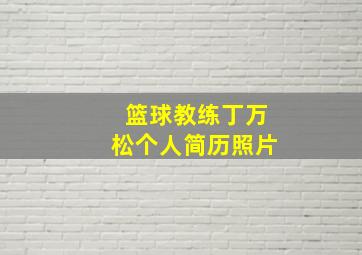 篮球教练丁万松个人简历照片